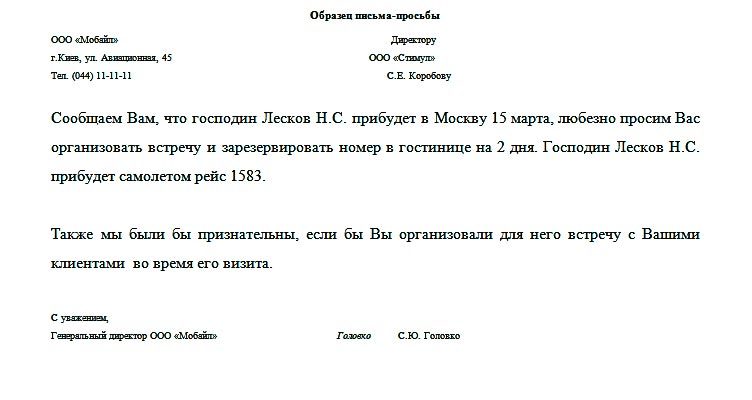 Образец письма-просьбы

ООО «Мобайл»
г.Киев, ул. Авиационная, 45
Тел. (044) 11-11-11

Директору
ООО «Стимул»
С.Е. Коробову

Сообщаем Вам, что господин Лесков Н.С. прибудет в Москву 15 марта, любезно просим Вас организовать встречу и зарезервировать номер в гостинице на 2 дня. Господин Лесков Н.С. прибудет самолетом рейс 1583.

Также мы были бы признательны, если бы Вы организовали для него встречу с Вашими клиентами во время его визита.

С уважением,
Генеральный директор ООО «Мобайл» Головко С.Ю. Головко